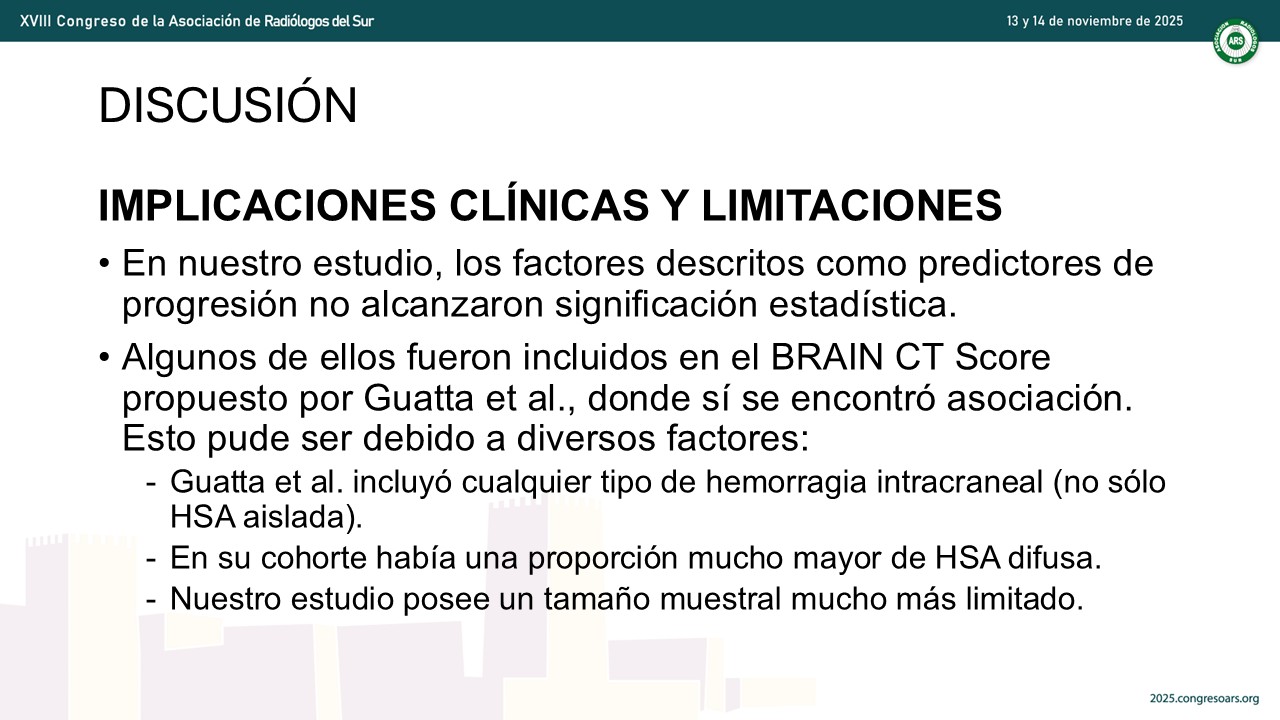 XVIII Congreso de la Asociación de Radiólogos del Sur

13 y 14 de noviembre de 2025

ARS

DISCUSIÓN

IMPLICACIONES CLÍNICAS Y LIMITACIONES

• En nuestro estudio, los factores descritos como predictores de progresión no alcanzaron significación estadística.

• Algunos de ellos fueron incluidos en el BRAIN CT Score propuesto por Guatta et al., donde sí se encontró asociación. Esto pude ser debido a diversos factores:

- Guatta et al. incluyó cualquier tipo de hemorragia intracraneal (no sólo HSA aislada).
- En su cohorte había una proporción mucho mayor de HSA difusa.
- Nuestro estudio posee un tamaño muestral mucho más limitado.

2025.congresoars.org